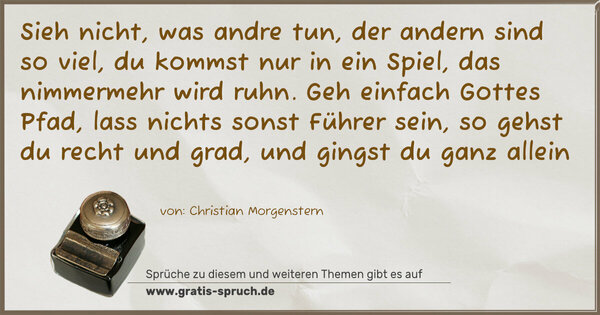 Sieh nicht, was andre tun, der andern sind so viel, du kommst nur in ein Spiel, das nimmermehr wird ruhn. Geh einfach Gottes Pfad, lass nichts sonst Führer sein, so gehst du recht und grad, und gingst du ganz allein

von: Christian Morgenstern

Sprüche zu diesem und weiteren Themen gibt es auf
www.gratis-spruch.de